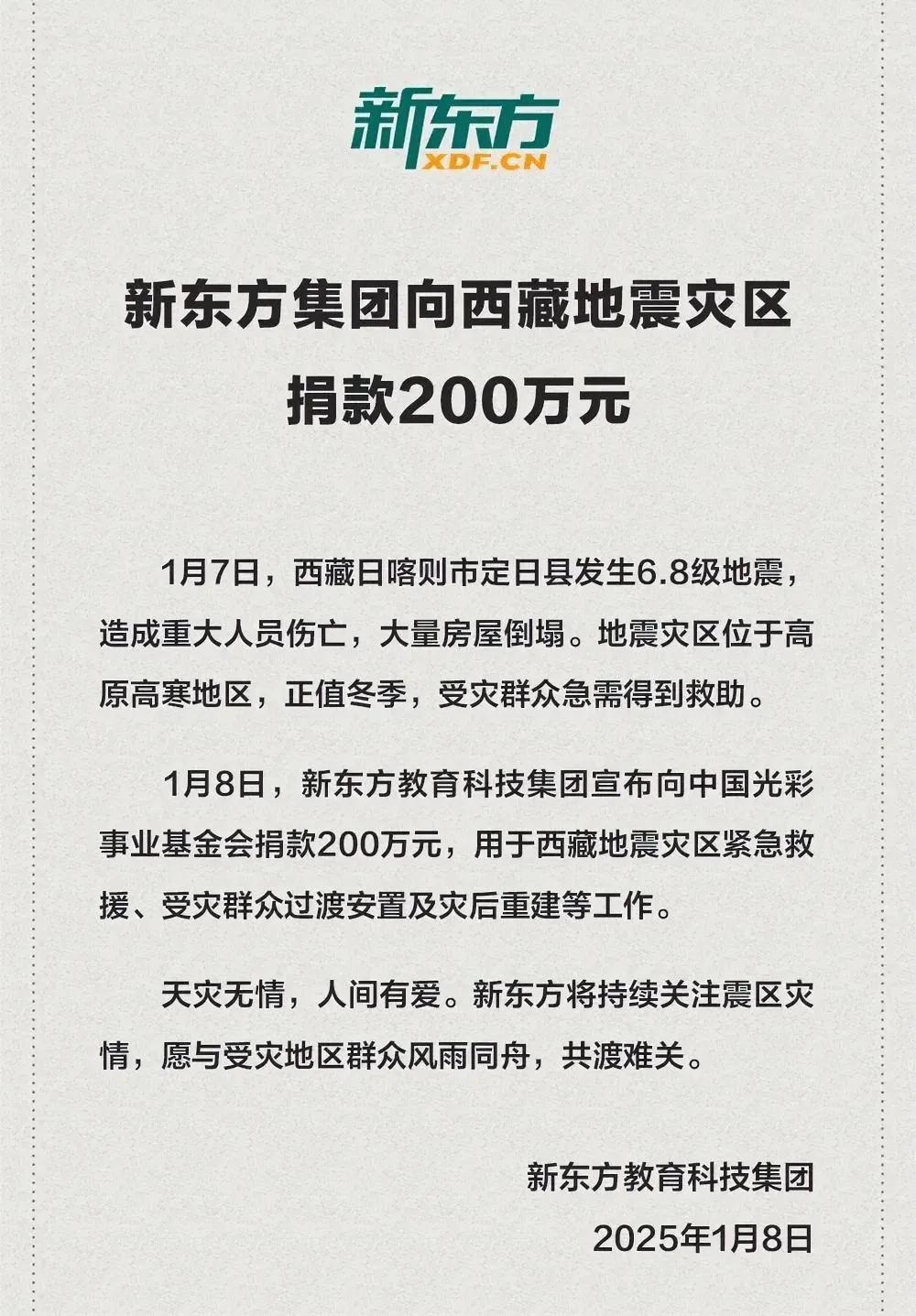 新东方
XDF.CN

新东方集团向西藏地震灾区捐款200万元

1月7日，西藏日喀则市定日县发生6.8级地震，造成重大人员伤亡，大量房屋倒塌。地震灾区位于高原高寒地区，正值冬季，受灾群众急需得到救助。

1月8日，新东方教育科技集团宣布向中国光彩事业基金会捐款200万元，用于西藏地震灾区紧急救援、受灾群众过渡安置及灾后重建等工作。

天灾无情，人间有爱。新东方将持续关注震区灾情，愿与受灾地区群众风雨同舟，共渡难关。

新东方教育科技集团
2025年1月8日